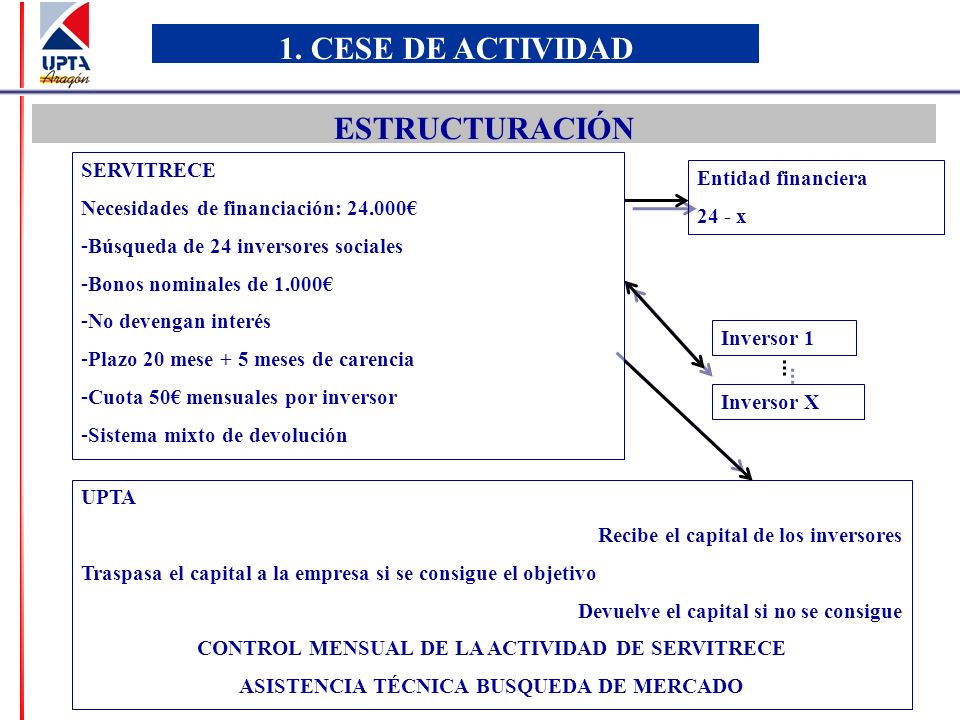 UPTA
Aragón

1. CESE DE ACTIVIDAD

ESTRUCTURACIÓN

SERVITRECE

Necesidades de financiación: 24.000€

-Búsqueda de 24 inversores sociales

-Bonos nominales de 1.000€

-No devengan interés

-Plazo 20 mese + 5 meses de carencia

-Cuota 50€ mensuales por inversor

-Sistema mixto de devolución

Entidad financiera

24 - x

Inversor 1

Inversor X

UPTA

Recibe el capital de los inversores

Traspasa el capital a la empresa si se consigue el objetivo

Devuelve el capital si no se consigue

CONTROL MENSUAL DE LA ACTIVIDAD DE SERVITRECE

ASISTENCIA TÉCNICA BUSQUEDA DE MERCADO